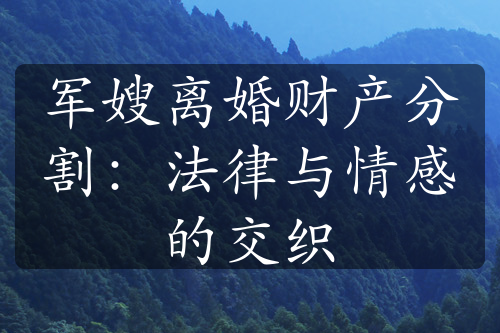 军嫂离婚财产分割：法律与情感的交织